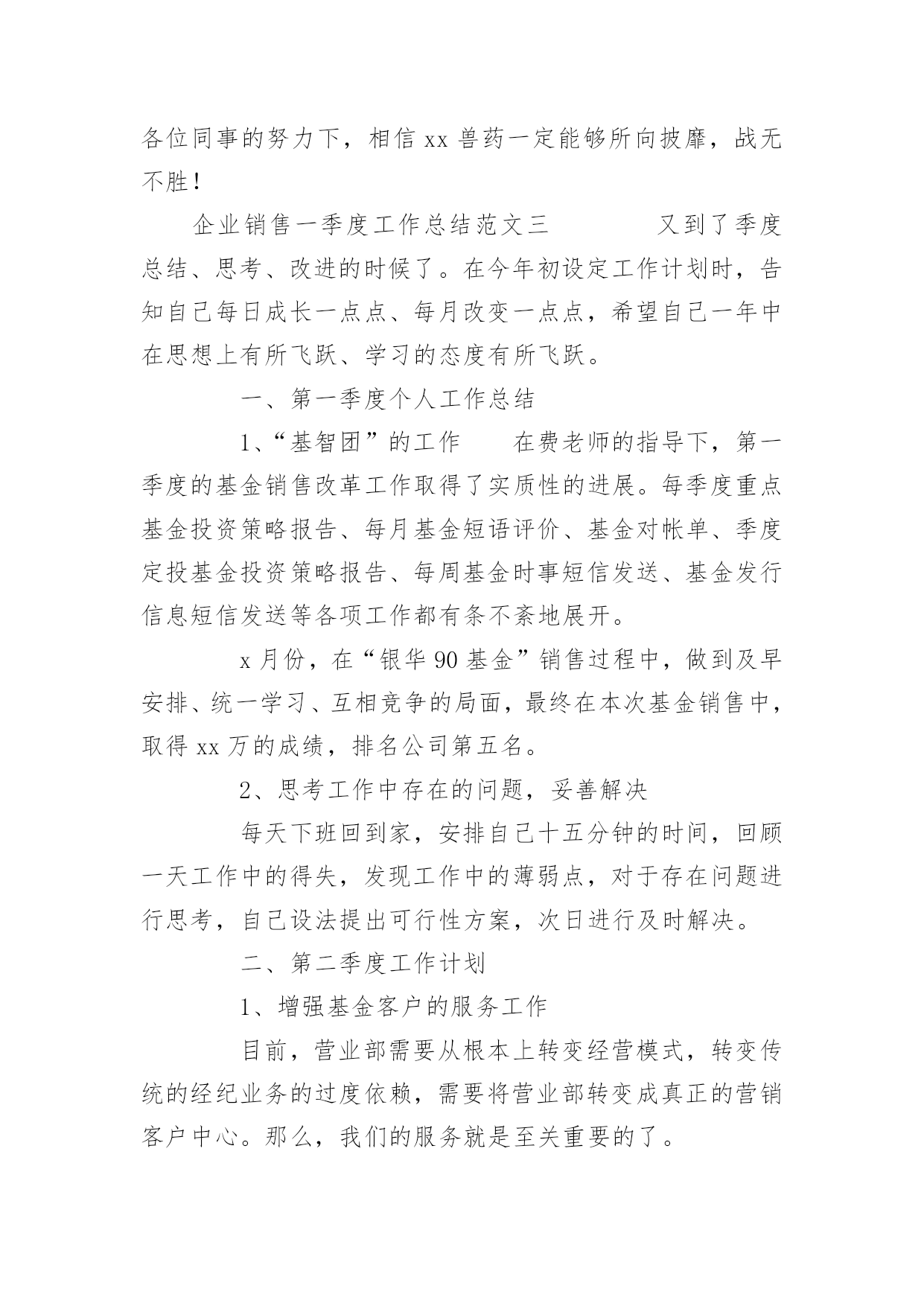 各位同事的努力下，相信 xx 兽药一定能够所向披靡，战无不胜！

企业销售一季度工作总结范文三　　　　又到了季度总结、思考、改进的时候了。在今年初设定工作计划时，告知自己每日成长一点点、每月改变一点点，希望自己一年中在思想上有所飞跃、学习的态度有所飞跃。

一、第一季度个人工作总结

1、“基智团”的工作　　在费老师的指导下，第一季度的基金销售改革工作取得了实质性的进展。每季度重点基金投资策略报告、每月基金短语评价、基金对帐单、季度定投基金投资策略报告、每周基金时事短信发送、基金发行信息短信发送等各项工作都有条不紊地展开。

x 月份，在“银华 90 基金”销售过程中，做到及早安排、统一学习、互相竞争的局面，最终在本次基金销售中，取得 xx 万的成绩，排名公司第五名。

2、思考工作中存在的问题，妥善解决

每天下班回到家，安排自己十五分钟的时间，回顾一天工作中的得失，发现工作中的薄弱点，对于存在问题进行思考，自己设法提出可行性方案，次日进行及时解决。

二、第二季度工作计划

1、增强基金客户的服务工作

目前，营业部需要从根本上转变经营模式，转变传统的经纪业务的过度依赖，需要将营业部转变成真正的营销客户中心。那么，我们的服务就是至关重要的了。